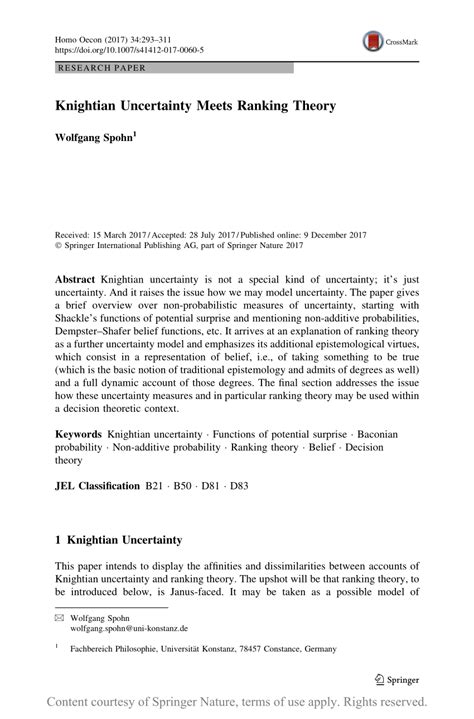 Homo Oecon (2017) 34:293–311
https://doi.org/10.1007/s41412-017-0060-5

CrossMark

RESEARCH PAPER

Knightian Uncertainty Meets Ranking Theory

Wolfgang Spohn$^1$

Received: 15 March 2017 / Accepted: 28 July 2017 / Published online: 9 December 2017
© Springer International Publishing AG, part of Springer Nature 2017

Abstract Knightian uncertainty is not a special kind of uncertainty; it's just uncertainty. And it raises the issue how we may model uncertainty. The paper gives a brief overview over non-probabilistic measures of uncertainty, starting with Shackle's functions of potential surprise and mentioning non-additive probabilities, Dempster–Shafer belief functions, etc. It arrives at an explanation of ranking theory as a further uncertainty model and emphasizes its additional epistemological virtues, which consist in a representation of belief, i.e., of taking something to be true (which is the basic notion of traditional epistemology and admits of degrees as well) and a full dynamic account of those degrees. The final section addresses the issue how these uncertainty measures and in particular ranking theory may be used within a decision theoretic context.

Keywords Knightian uncertainty · Functions of potential surprise · Baconian probability · Non-additive probability · Ranking theory · Belief · Decision theory

JEL Classification B21 · B50 · D81 · D83

1 Knightian Uncertainty

This paper intends to display the affinities and dissimilarities between accounts of Knightian uncertainty and ranking theory. The upshot will be that ranking theory, to be introduced below, is Janus-faced. It may be taken as a possible model of

Wolfgang Spohn
wolfgang.spohn@uni-konstanz.de

$^1$ Fachbereich Philosophie, Universität Konstanz, 78457 Constance, Germany

Springer

Content courtesy of Springer Nature, terms of use apply. Rights reserved.